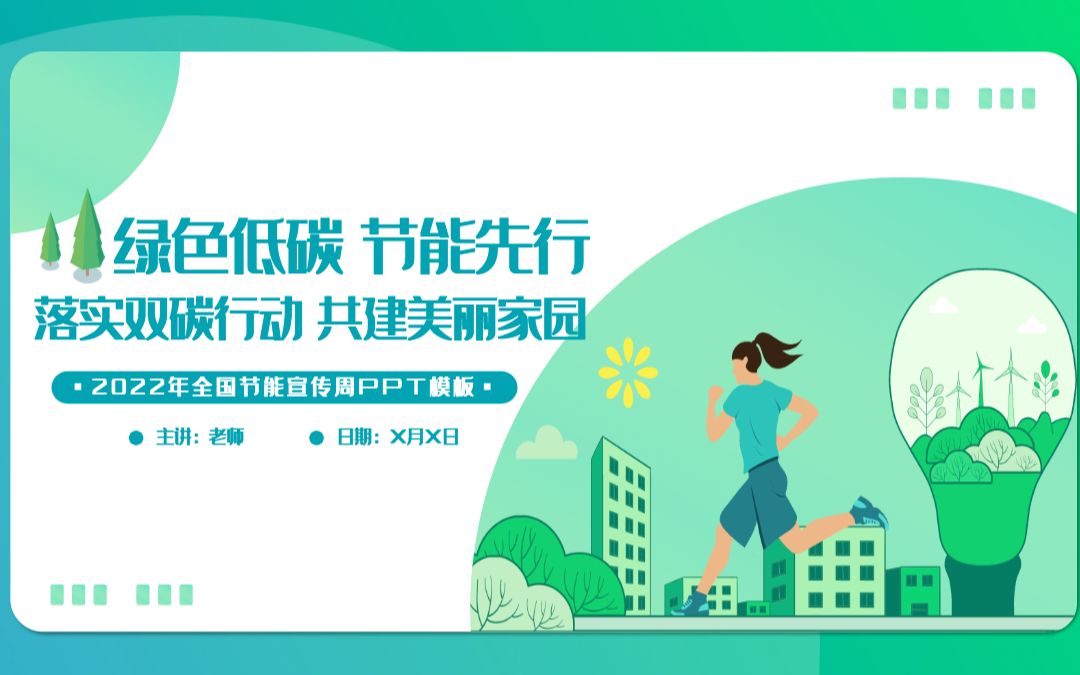 绿色低碳 节能先行
落实双碳行动 共建美丽家园

2022年全国节能宣传周PPT模板

主讲：老师　日期：X月X日